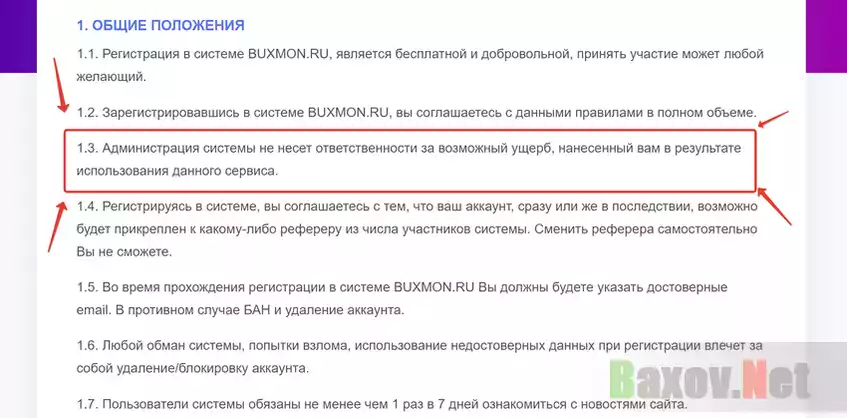 1. ОБЩИЕ ПОЛОЖЕНИЯ

1.1. Регистрация в системе BUXMON.RU, является бесплатной и добровольной, принять участие может любой желающий.

1.2. Зарегистрировавшись в системе BUXMON.RU, вы соглашаетесь с данными правилами в полном объеме.

1.3. Администрация системы не несет ответственности за возможный ущерб, нанесенный вам в результате использования данного сервиса.

1.4. Регистрируясь в системе, вы соглашаетесь с тем, что ваш аккаунт, сразу или же в последствии, возможно будет прикреплен к какому-либо рефереру из числа участников системы. Сменить реферера самостоятельно Вы не сможете.

1.5. Во время прохождения регистрации в системе BUXMON.RU Вы должны будете указать достоверные email. В противном случае БАН и удаление аккаунта.

1.6. Любой обман системы, попытки взлома, использование недостоверных данных при регистрации влечет за собой удаление/блокировку аккаунта.

1.7. Пользователи системы обязаны не менее чем 1 раз в 7 дней ознакомиться с новостями сайта.

Baxov.Net